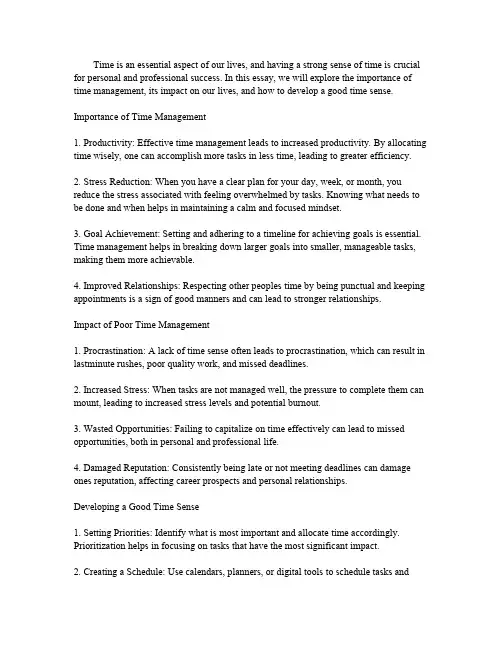 Time is an essential aspect of our lives, and having a strong sense of time is crucial for personal and professional success. In this essay, we will explore the importance of time management, its impact on our lives, and how to develop a good time sense.

Importance of Time Management

1. Productivity: Effective time management leads to increased productivity. By allocating time wisely, one can accomplish more tasks in less time, leading to greater efficiency.

2. Stress Reduction: When you have a clear plan for your day, week, or month, you reduce the stress associated with feeling overwhelmed by tasks. Knowing what needs to be done and when helps in maintaining a calm and focused mindset.

3. Goal Achievement: Setting and adhering to a timeline for achieving goals is essential. Time management helps in breaking down larger goals into smaller, manageable tasks, making them more achievable.

4. Improved Relationships: Respecting other peoples time by being punctual and keeping appointments is a sign of good manners and can lead to stronger relationships.

Impact of Poor Time Management

1. Procrastination: A lack of time sense often leads to procrastination, which can result in lastminute rushes, poor quality work, and missed deadlines.

2. Increased Stress: When tasks are not managed well, the pressure to complete them can mount, leading to increased stress levels and potential burnout.

3. Wasted Opportunities: Failing to capitalize on time effectively can lead to missed opportunities, both in personal and professional life.

4. Damaged Reputation: Consistently being late or not meeting deadlines can damage ones reputation, affecting career prospects and personal relationships.

Developing a Good Time Sense

1. Setting Priorities: Identify what is most important and allocate time accordingly. Prioritization helps in focusing on tasks that have the most significant impact.

2. Creating a Schedule: Use calendars, planners, or digital tools to schedule tasks and